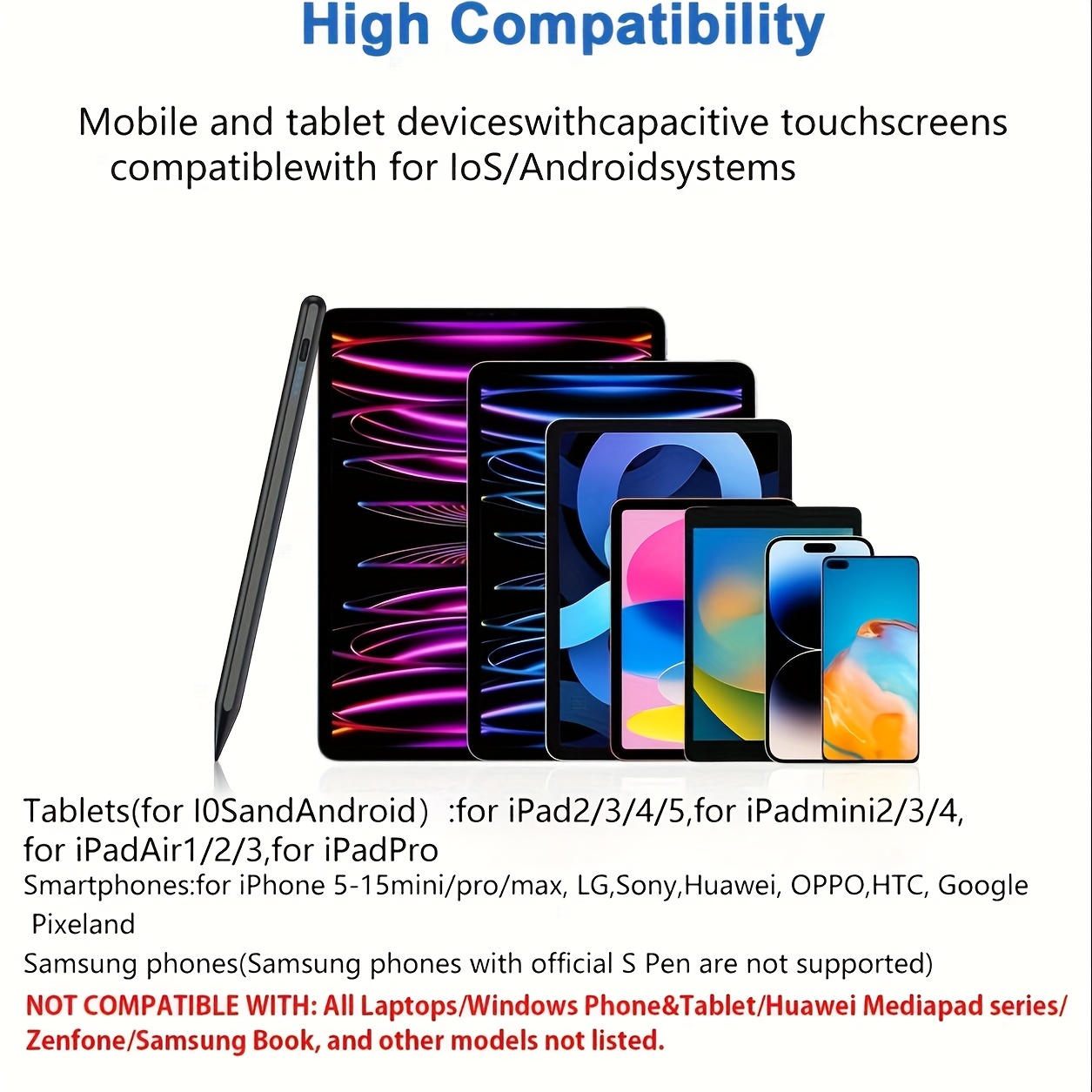 High Compatibility

Mobile and tablet deviceswithcapacitive touchscreens compatiblewith for IoS/Androidsystems

Tablets(for I0SandAndroid) :for iPad2/3/4/5,for iPadmini2/3/4, for iPadAir1/2/3,for iPadPro

Smartphones:for iPhone 5-15mini/pro/max, LG,Sony,Huawei, OPPO,HTC, Google Pixeland

Samsung phones(Samsung phones with official S Pen are not supported)

NOT COMPATIBLE WITH: All Laptops/Windows Phone&Tablet/Huawei Mediapad series/ Zenfone/Samsung Book, and other models not listed.